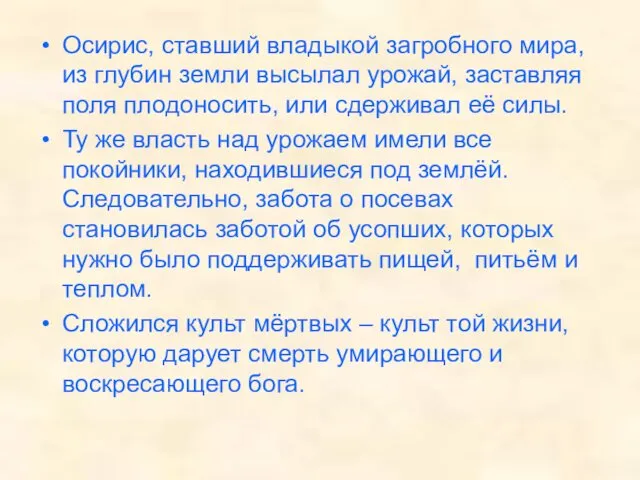 • Осирис, ставший владыкой загробного мира, из глубин земли высылал урожай, заставляя поля плодоносить, или сдерживал её силы.

• Ту же власть над урожаем имели все покойники, находившиеся под землёй. Следовательно, забота о посевах становилась заботой об усопших, которых нужно было поддерживать пищей, питьём и теплом.

• Сложился культ мёртвых – культ той жизни, которую дарует смерть умирающего и воскресающего бога.